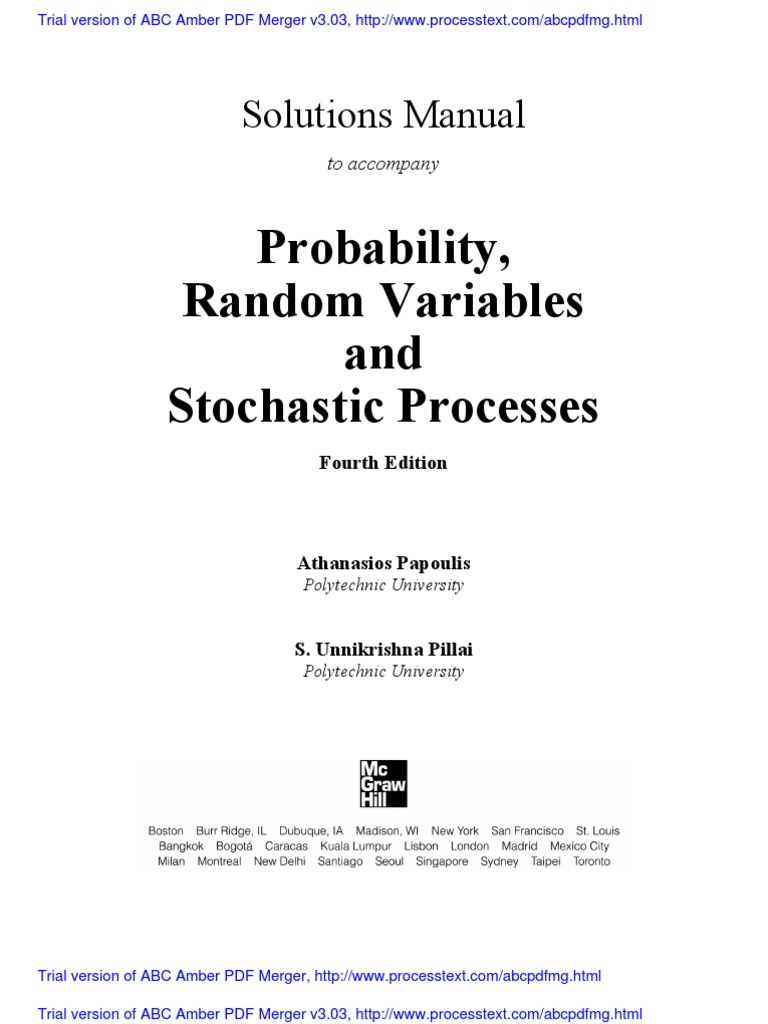 Trial version of ABC Amber PDF Merger v3.03, http://www.processtext.com/abcpdfmg.html

Solutions Manual

to accompany

Probability,
Random Variables
and
Stochastic Processes

Fourth Edition

Athanasios Papoulis
Polytechnic University

S. Unnikrishna Pillai
Polytechnic University

Mc
Graw
Hill

Boston Burr Ridge, IL Dubuque, IA Madison, WI New York San Francisco St. Louis
Bangkok Bogotá Caracas Kuala Lumpur Lisbon London Madrid Mexico City
Milan Montreal New Delhi Santiago Seoul Singapore Sydney Taipei Toronto

Trial version of ABC Amber PDF Merger, http://www.processtext.com/abcpdfmg.html

Trial version of ABC Amber PDF Merger v3.03, http://www.processtext.com/abcpdfmg.html